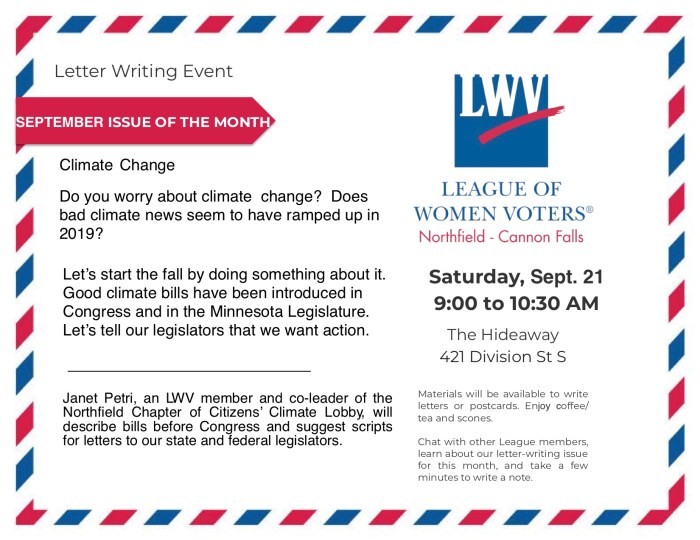 Letter Writing Event

SEPTEMBER ISSUE OF THE MONTH

Climate Change

Do you worry about climate change? Does bad climate news seem to have ramped up in 2019?

Let's start the fall by doing something about it. Good climate bills have been introduced in Congress and in the Minnesota Legislature. Let's tell our legislators that we want action.

Janet Petri, an LWV member and co-leader of the Northfield Chapter of Citizens' Climate Lobby, will describe bills before Congress and suggest scripts for letters to our state and federal legislators.

LWV

LEAGUE OF WOMEN VOTERS®
Northfield - Cannon Falls

Saturday, Sept. 21
9:00 to 10:30 AM

The Hideaway
421 Division St S

Materials will be available to write letters or postcards. Enjoy coffee/ tea and scones.

Chat with other League members, learn about our letter-writing issue for this month, and take a few minutes to write a note.